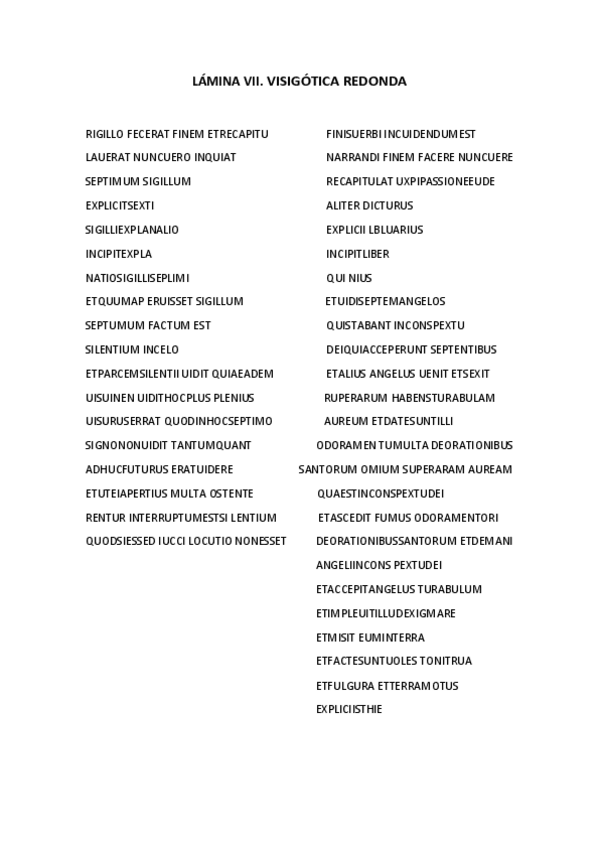 LÁMINA VII. VISIGÓTICA REDONDA

RIGILLO FECERAT FINEM ETRECAPITU
LAUERAT NUNCUERO INQUIAT
SEPTIMUM SIGILLUM
EXPLICITSEXTI
SIGILLIEXPLANALIO
INCIPITEXPLA
NATIOSIGILLISEPLIMI
ETQUUMAP ERUISSET SIGILLUM
SEPTUMUM FACTUM EST
SILENTIUM INCELO
ETPARCEMSILENTII UIDIT QUIAEADEM
UISUINEN UIDITHOCPLUS PLENIUS
UISURUSERRAT QUODINHOCSEPTIMO
SIGNONONUIDIT TANTUMQUANT
ADHUCFUTURUS ERATUIDERE
ETUTEIAPERTIUS MULTA OSTENTE
RENTUR INTERRUPTUMESTSI LENTIUM
QUODSIESSED IUCCI LOCUTIO NONESSET

FINISUERBI INCUIDENDUMEST
NARRANDI FINEM FACERE NUNCUERE
RECAPITULAT UXPIPASSIONEEUDE
ALITER DICTURUS
EXPLICII LBLUARIUS
INCIPITLIBER
QUI NIUS
ETUIDISEPTEMANGELOS
QUISTABANT INCONSPEXTU
DEIQUIACCEPERUNT SEPTENTIBUS
ETALIUS ANGELUS UENIT ETSEXIT
RUPERARUM HABENSTURABULAM
AUREUM ETDATESUNTILLI
ODORAMENTUMULTA DEORATIONIBUS
SANTORUM OMIUM SUPERARAM AUREAM
QUAESTINCONSPEXTUDEI
ETASCEDIT FUMUS ODORAMENTORI
DEORATIONIBUSSANTORUM ETDEMANI
ANGELIINCONS PEXTUDEI
ETACCEPITANGELUS TURABULUM
ETIMPLEUITILLUDEXIGMARE
ETMISIT EUMINTERRA
ETFACTESUNTUOLES TONITRUA
ETFULGURA ETTERRAMOTUS
EXPLICIISTHIE